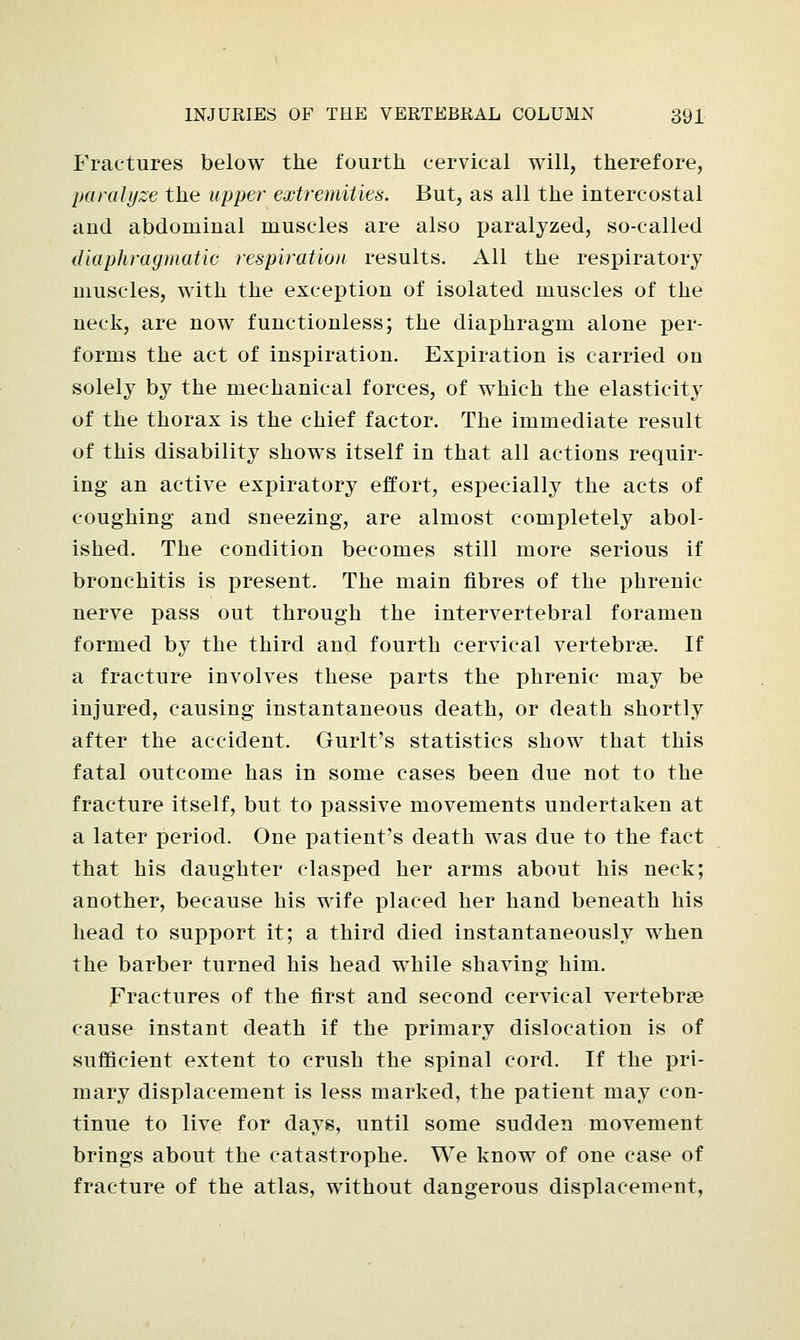 INJURIES OF THE VERTEBRAL COLUMN 391

Fractures below the fourth cervical will, therefore, paralyze the upper extremities. But, as all the intercostal and abdominal muscles are also paralyzed, so-called diaphragmatic respiration results. All the respiratory muscles, with the exception of isolated muscles of the neck, are now functionless; the diaphragm alone performs the act of inspiration. Expiration is carried on solely by the mechanical forces, of which the elasticity of the thorax is the chief factor. The immediate result of this disability shows itself in that all actions requiring an active expiratory effort, especially the acts of coughing and sneezing, are almost completely abolished. The condition becomes still more serious if bronchitis is present. The main fibres of the phrenic nerve pass out through the intervertebral foramen formed by the third and fourth cervical vertebræ. If a fracture involves these parts the phrenic may be injured, causing instantaneous death, or death shortly after the accident. Gurlt's statistics show that this fatal outcome has in some cases been due not to the fracture itself, but to passive movements undertaken at a later period. One patient's death was due to the fact that his daughter clasped her arms about his neck; another, because his wife placed her hand beneath his head to support it; a third died instantaneously when the barber turned his head while shaving him.

Fractures of the first and second cervical vertebræ cause instant death if the primary dislocation is of sufficient extent to crush the spinal cord. If the primary displacement is less marked, the patient may continue to live for days, until some sudden movement brings about the catastrophe. We know of one case of fracture of the atlas, without dangerous displacement,